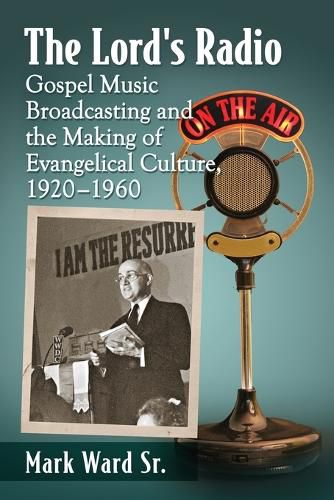 The Lord's Radio
Gospel Music Broadcasting and the Making of Evangelical Culture, 1920–1960

ON THE AIR

I AM THE RESURRE

WWDC

Mark Ward Sr.